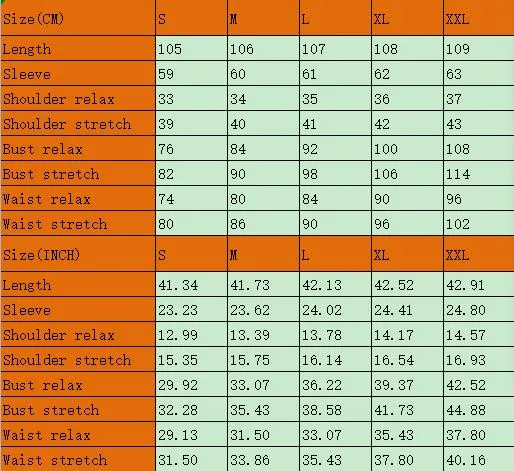 | Size(CM) | S | M | L | XL | XXL |
|---|---|---|---|---|---|
| Length | 105 | 106 | 107 | 108 | 109 |
| Sleeve | 59 | 60 | 61 | 62 | 63 |
| Shoulder relax | 33 | 34 | 35 | 36 | 37 |
| Shoulder stretch | 39 | 40 | 41 | 42 | 43 |
| Bust relax | 76 | 84 | 92 | 100 | 108 |
| Bust stretch | 82 | 90 | 98 | 106 | 114 |
| Waist relax | 74 | 80 | 84 | 90 | 96 |
| Waist stretch | 80 | 86 | 90 | 96 | 102 |
| Size(INCH) | S | M | L | XL | XXL |
| Length | 41.34 | 41.73 | 42.13 | 42.52 | 42.91 |
| Sleeve | 23.23 | 23.62 | 24.02 | 24.41 | 24.80 |
| Shoulder relax | 12.99 | 13.39 | 13.78 | 14.17 | 14.57 |
| Shoulder stretch | 15.35 | 15.75 | 16.14 | 16.54 | 16.93 |
| Bust relax | 29.92 | 33.07 | 36.22 | 39.37 | 42.52 |
| Bust stretch | 32.28 | 35.43 | 38.58 | 41.73 | 44.88 |
| Waist relax | 29.13 | 31.50 | 33.07 | 35.43 | 37.80 |
| Waist stretch | 31.50 | 33.86 | 35.43 | 37.80 | 40.16 |